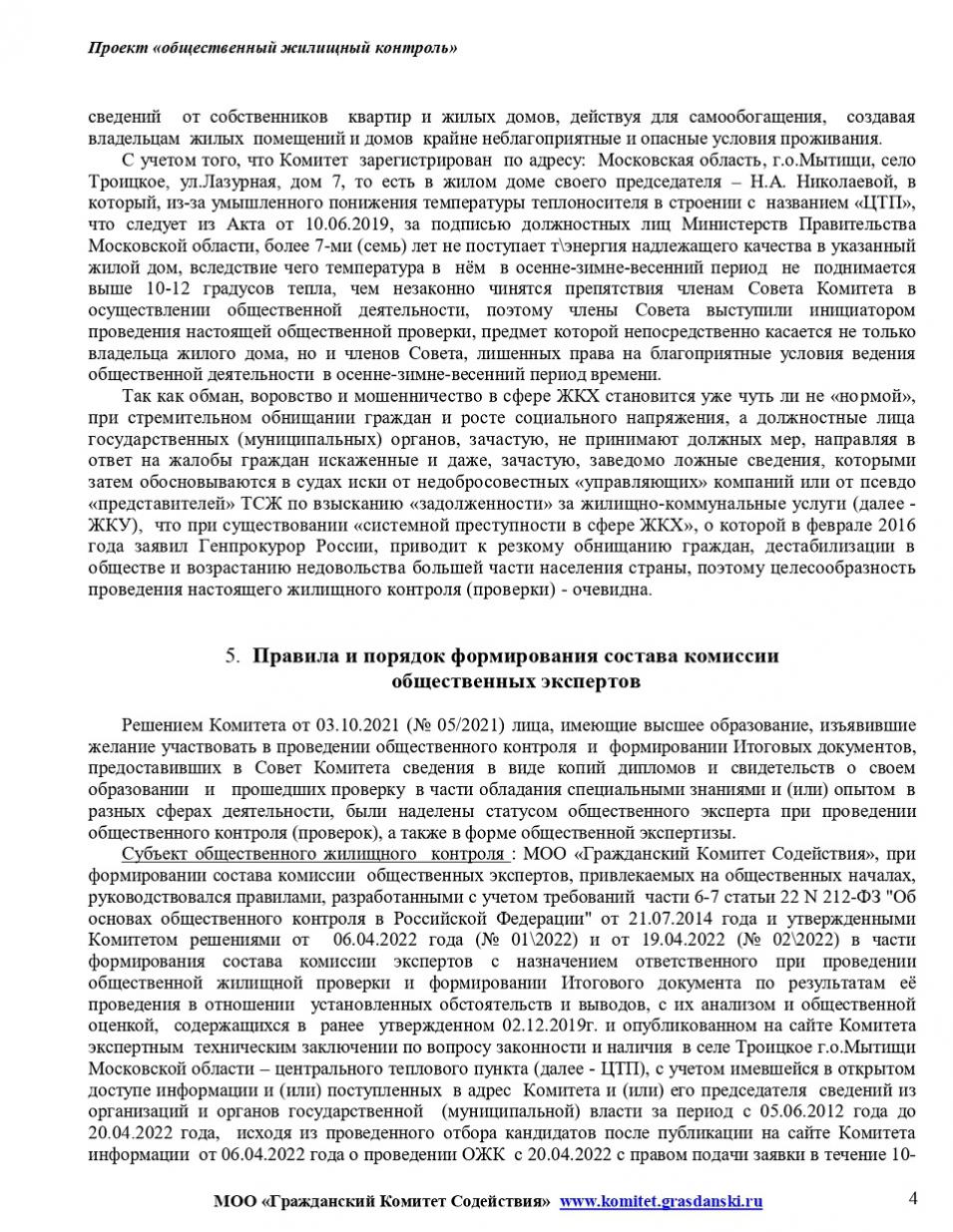 Проект «общественный жилищный контроль»

сведений от собственников квартир и жилых домов, действуя для самообогащения, создавая владельцам жилых помещений и домов крайне неблагоприятные и опасные условия проживания.

С учетом того, что Комитет зарегистрирован по адресу: Московская область, г.о.Мытищи, село Троицкое, ул.Лазурная, дом 7, то есть в жилом доме своего председателя – Н.А. Николаевой, в который, из-за умышленного понижения температуры теплоносителя в строении с названием «ЦТП», что следует из Акта от 10.06.2019, за подписью должностных лиц Министерств Правительства Московской области, более 7-ми (семь) лет не поступает т\энергия надлежащего качества в указанный жилой дом, вследствие чего температура в нём в осенне-зимне-весенний период не поднимается выше 10-12 градусов тепла, чем незаконно чинятся препятствия членам Совета Комитета в осуществлении общественной деятельности, поэтому члены Совета выступили инициатором проведения настоящей общественной проверки, предмет которой непосредственно касается не только владельца жилого дома, но и членов Совета, лишенных права на благоприятные условия ведения общественной деятельности в осенне-зимне-весенний период времени.

Так как обман, воровство и мошенничество в сфере ЖКХ становится уже чуть ли не «нормой», при стремительном обнищании граждан и росте социального напряжения, а должностные лица государственных (муниципальных) органов, зачастую, не принимают должных мер, направляя в ответ на жалобы граждан искаженные и даже, зачастую, заведомо ложные сведения, которыми затем обосновываются в судах иски от недобросовестных «управляющих» компаний или от псевдо «представителей» ТСЖ по взысканию «задолженности» за жилищно-коммунальные услуги (далее - ЖКУ), что при существовании «системной преступности в сфере ЖКХ», о которой в феврале 2016 года заявил Генпрокурор России, приводит к резкому обнищанию граждан, дестабилизации в обществе и возрастанию недовольства большей части населения страны, поэтому целесообразность проведения настоящего жилищного контроля (проверки) - очевидна.

5. Правила и порядок формирования состава комиссии общественных экспертов

Решением Комитета от 03.10.2021 (№ 05/2021) лица, имеющие высшее образование, изъявившие желание участвовать в проведении общественного контроля и формировании Итоговых документов, предоставивших в Совет Комитета сведения в виде копий дипломов и свидетельств о своем образовании и прошедших проверку в части обладания специальными знаниями и (или) опытом в разных сферах деятельности, были наделены статусом общественного эксперта при проведении общественного контроля (проверок), а также в форме общественной экспертизы.

Субъект общественного жилищного контроля : МОО «Гражданский Комитет Содействия», при формировании состава комиссии общественных экспертов, привлекаемых на общественных началах, руководствовался правилами, разработанными с учетом требований части 6-7 статьи 22 N 212-ФЗ "Об основах общественного контроля в Российской Федерации" от 21.07.2014 года и утвержденными Комитетом решениями от 06.04.2022 года (№ 01\2022) и от 19.04.2022 (№ 02\2022) в части формирования состава комиссии экспертов с назначением ответственного при проведении общественной жилищной проверки и формировании Итогового документа по результатам её проведения в отношении установленных обстоятельств и выводов, с их анализом и общественной оценкой, содержащихся в ранее утвержденном 02.12.2019г. и опубликованном на сайте Комитета экспертным техническим заключении по вопросу законности и наличия в селе Троицкое г.о.Мытищи Московской области – центрального теплового пункта (далее - ЦТП), с учетом имевшейся в открытом доступе информации и (или) поступленных в адрес Комитета и (или) его председателя сведений из организаций и органов государственной (муниципальной) власти за период с 05.06.2012 года до 20.04.2022 года, исходя из проведенного отбора кандидатов после публикации на сайте Комитета информации от 06.04.2022 года о проведении ОЖК с 20.04.2022 с правом подачи заявки в течение 10-

МОО «Гражданский Комитет Содействия» www.komitet.grasdanski.ru 4